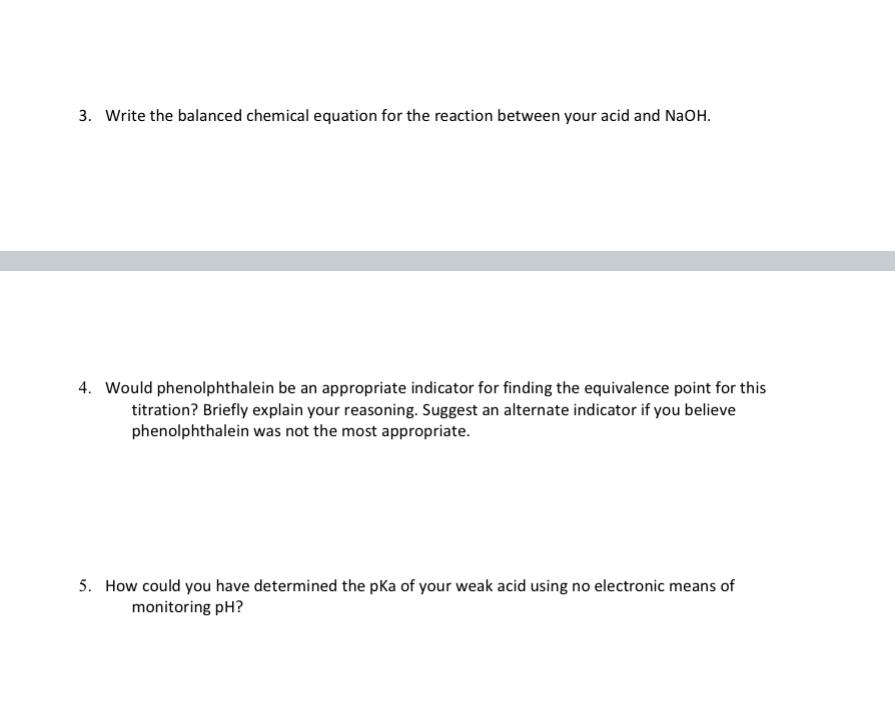 3. Write the balanced chemical equation for the reaction between your acid and NaOH.

4. Would phenolphthalein be an appropriate indicator for finding the equivalence point for this titration? Briefly explain your reasoning. Suggest an alternate indicator if you believe phenolphthalein was not the most appropriate.

5. How could you have determined the pKa of your weak acid using no electronic means of monitoring pH?